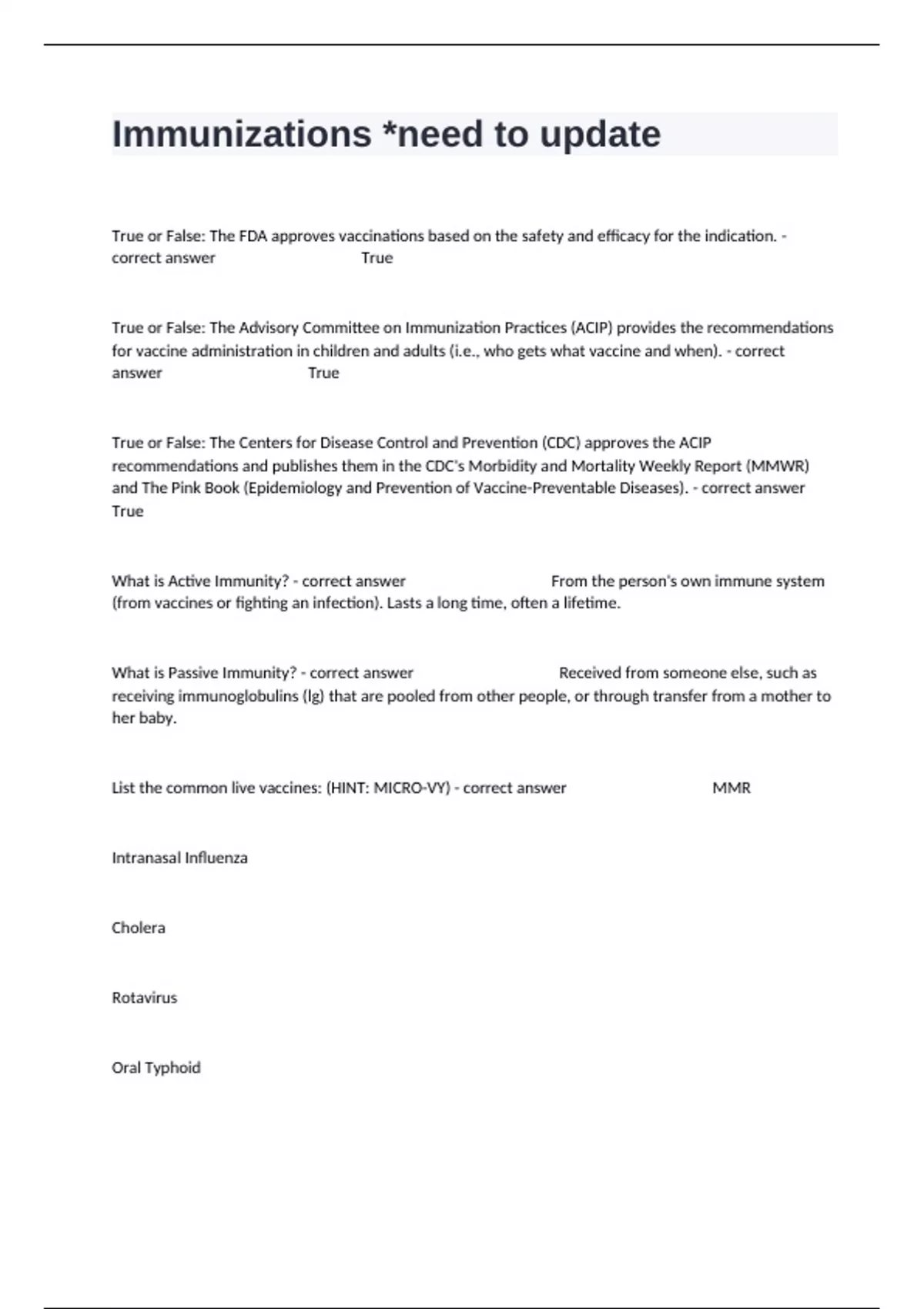 Immunizations *need to update

True or False: The FDA approves vaccinations based on the safety and efficacy for the indication. - correct answer True

True or False: The Advisory Committee on Immunization Practices (ACIP) provides the recommendations for vaccine administration in children and adults (i.e., who gets what vaccine and when). - correct answer True

True or False: The Centers for Disease Control and Prevention (CDC) approves the ACIP recommendations and publishes them in the CDC's Morbidity and Mortality Weekly Report (MMWR) and The Pink Book (Epidemiology and Prevention of Vaccine-Preventable Diseases). - correct answer True

What is Active Immunity? - correct answer From the person's own immune system (from vaccines or fighting an infection). Lasts a long time, often a lifetime.

What is Passive Immunity? - correct answer Received from someone else, such as receiving immunoglobulins (Ig) that are pooled from other people, or through transfer from a mother to her baby.

List the common live vaccines: (HINT: MICRO-VY) - correct answer MMR

Intranasal Influenza

Cholera

Rotavirus

Oral Typhoid